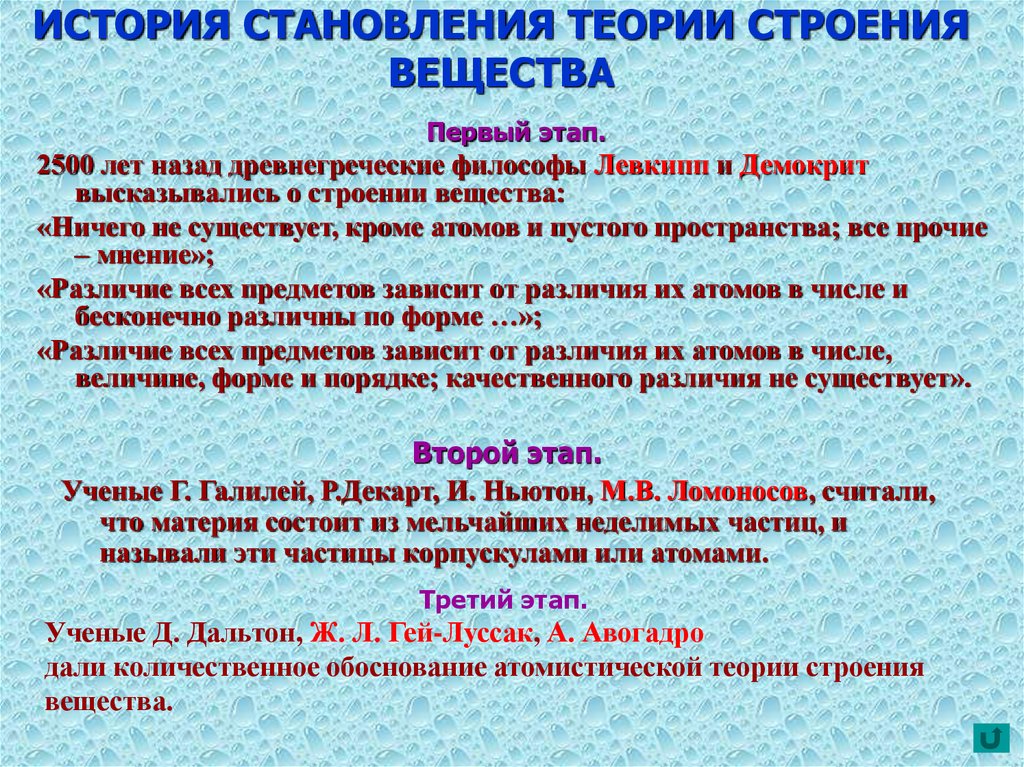 ИСТОРИЯ СТАНОВЛЕНИЯ ТЕОРИИ СТРОЕНИЯ ВЕЩЕСТВА

Первый этап.

2500 лет назад древнегреческие философы Левкипп и Демокрит высказывались о строении вещества:

«Ничего не существует, кроме атомов и пустого пространства; все прочие – мнение»;

«Различие всех предметов зависит от различия их атомов в числе и бесконечно различны по форме …»;

«Различие всех предметов зависит от различия их атомов в числе, величине, форме и порядке; качественного различия не существует».

Второй этап.

Ученые Г. Галилей, Р.Декарт, И. Ньютон, М.В. Ломоносов, считали, что материя состоит из мельчайших неделимых частиц, и называли эти частицы корпускулами или атомами.

Третий этап.

Ученые Д. Дальтон, Ж. Л. Гей-Луссак, А. Авогадро
дали количественное обоснование атомистической теории строения вещества.